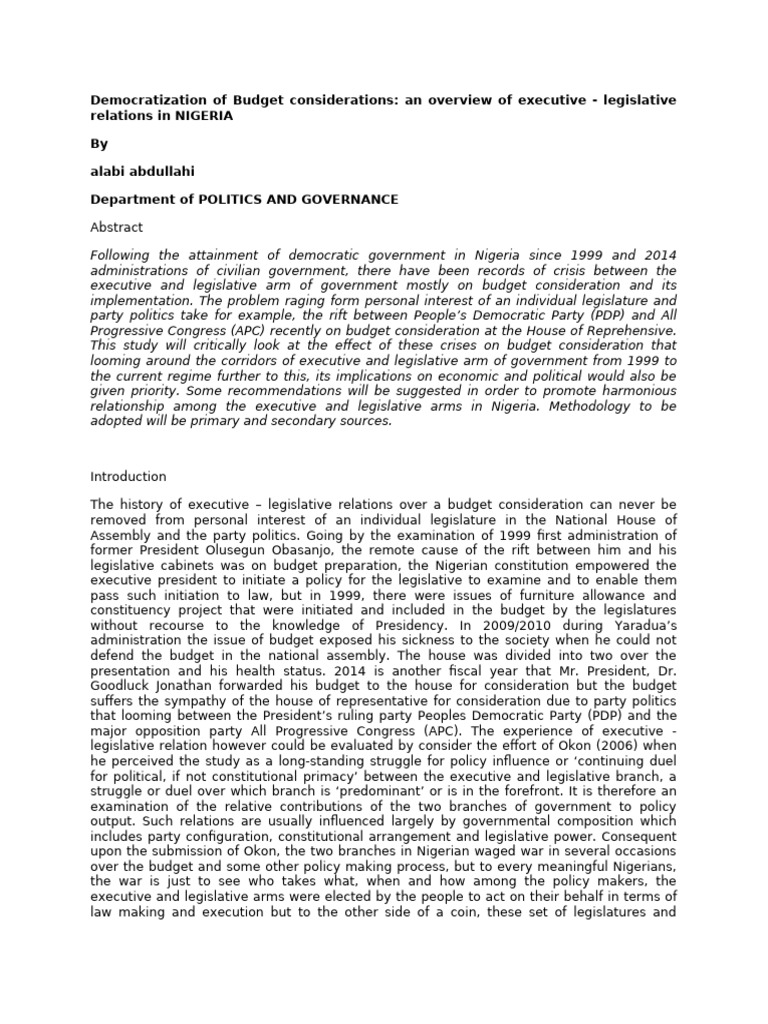 Democratization of Budget considerations: an overview of executive - legislative relations in NIGERIA

By

alabi abdullahi

Department of POLITICS AND GOVERNANCE

Abstract

Following the attainment of democratic government in Nigeria since 1999 and 2014 administrations of civilian government, there have been records of crisis between the executive and legislative arm of government mostly on budget consideration and its implementation. The problem raging form personal interest of an individual legislature and party politics take for example, the rift between People's Democratic Party (PDP) and All Progressive Congress (APC) recently on budget consideration at the House of Reprehensive. This study will critically look at the effect of these crises on budget consideration that looming around the corridors of executive and legislative arm of government from 1999 to the current regime further to this, its implications on economic and political would also be given priority. Some recommendations will be suggested in order to promote harmonious relationship among the executive and legislative arms in Nigeria. Methodology to be adopted will be primary and secondary sources.

Introduction

The history of executive – legislative relations over a budget consideration can never be removed from personal interest of an individual legislature in the National House of Assembly and the party politics. Going by the examination of 1999 first administration of former President Olusegun Obasanjo, the remote cause of the rift between him and his legislative cabinets was on budget preparation, the Nigerian constitution empowered the executive president to initiate a policy for the legislative to examine and to enable them pass such initiation to law, but in 1999, there were issues of furniture allowance and constituency project that were initiated and included in the budget by the legislatures without recourse to the knowledge of Presidency. In 2009/2010 during Yaradua's administration the issue of budget exposed his sickness to the society when he could not defend the budget in the national assembly. The house was divided into two over the presentation and his health status. 2014 is another fiscal year that Mr. President, Dr. Goodluck Jonathan forwarded his budget to the house for consideration but the budget suffers the sympathy of the house of representative for consideration due to party politics that looming between the President's ruling party Peoples Democratic Party (PDP) and the major opposition party All Progressive Congress (APC). The experience of executive - legislative relation however could be evaluated by consider the effort of Okon (2006) when he perceived the study as a long-standing struggle for policy influence or 'continuing duel for political, if not constitutional primacy' between the executive and legislative branch, a struggle or duel over which branch is 'predominant' or is in the forefront. It is therefore an examination of the relative contributions of the two branches of government to policy output. Such relations are usually influenced largely by governmental composition which includes party configuration, constitutional arrangement and legislative power. Consequent upon the submission of Okon, the two branches in Nigerian waged war in several occasions over the budget and some other policy making process, but to every meaningful Nigerians, the war is just to see who takes what, when and how among the policy makers, the executive and legislative arms were elected by the people to act on their behalf in terms of law making and execution but to the other side of a coin, these set of legislatures and